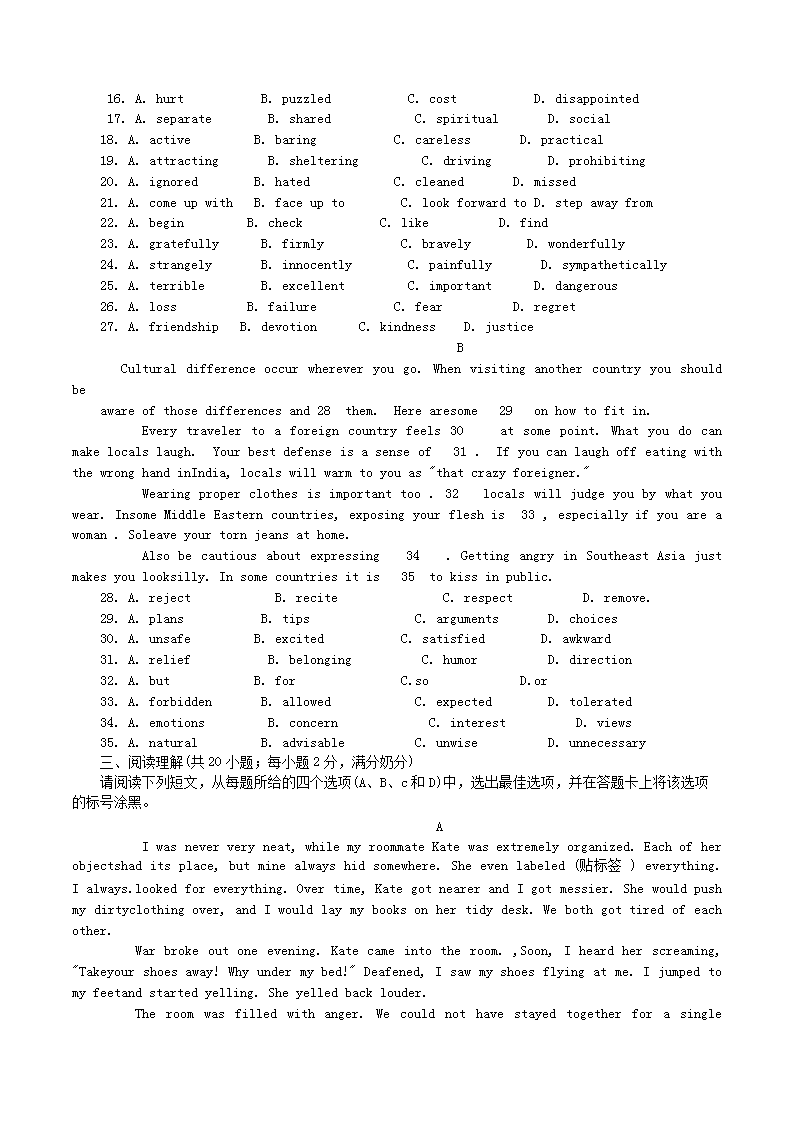 16. A. hurt B. puzzled C. cost D. disappointed
17. A. separate B. shared C. spiritual D. social
18. A. active B. baring C. careless D. practical
19. A. attracting B. sheltering C. driving D. prohibiting
20. A. ignored B. hated C. cleaned D. missed
21. A. come up with B. face up to C. look forward to D. step away from
22. A. begin B. check C. like D. find
23. A. gratefully B. firmly C. bravely D. wonderfully
24. A. strangely B. innocently C. painfully D. sympathetically
25. A. terrible B. excellent C. important D. dangerous
26. A. loss B. failure C. fear D. regret
27. A. friendship B. devotion C. kindness D. justice

B

Cultural difference occur wherever you go. When visiting another country you should be

aware of those differences and 28 them. Here aresome 29 on how to fit in.

Every traveler to a foreign country feels 30 at some point. What you do can make locals laugh. Your best defense is a sense of 31 . If you can laugh off eating with the wrong hand inIndia, locals will warm to you as "that crazy foreigner."

Wearing proper clothes is important too . 32 locals will judge you by what you wear. Insome Middle Eastern countries, exposing your flesh is 33 , especially if you are a woman . Soleave your torn jeans at home.

Also be cautious about expressing 34 . Getting angry in Southeast Asia just makes you looksilly. In some countries it is 35 to kiss in public.

28. A. reject B. recite C. respect D. remove.
29. A. plans B. tips C. arguments D. choices
30. A. unsafe B. excited C. satisfied D. awkward
31. A. relief B. belonging C. humor D. direction
32. A. but B. for C.so D.or
33. A. forbidden B. allowed C. expected D. tolerated
34. A. emotions B. concern C. interest D. views
35. A. natural B. advisable C. unwise D. unnecessary

三、阅读理解(共20小题；每小题2分，满分奶分)
请阅读下列短文，从每题所给的四个选项(A、B、c和D)中，选出最佳选项，并在答题卡上将该选项的标号涂黑。

A

I was never very neat, while my roommate Kate was extremely organized. Each of her objectshad its place, but mine always hid somewhere. She even labeled (贴标签 ) everything. I always.looked for everything. Over time, Kate got nearer and I got messier. She would push my dirtyclothing over, and I would lay my books on her tidy desk. We both got tired of each other.

War broke out one evening. Kate came into the room. ,Soon, I heard her screaming, "Takeyour shoes away! Why under my bed!" Deafened, I saw my shoes flying at me. I jumped to my feetand started yelling. She yelled back louder.

The room was filled with anger. We could not have stayed together for a single